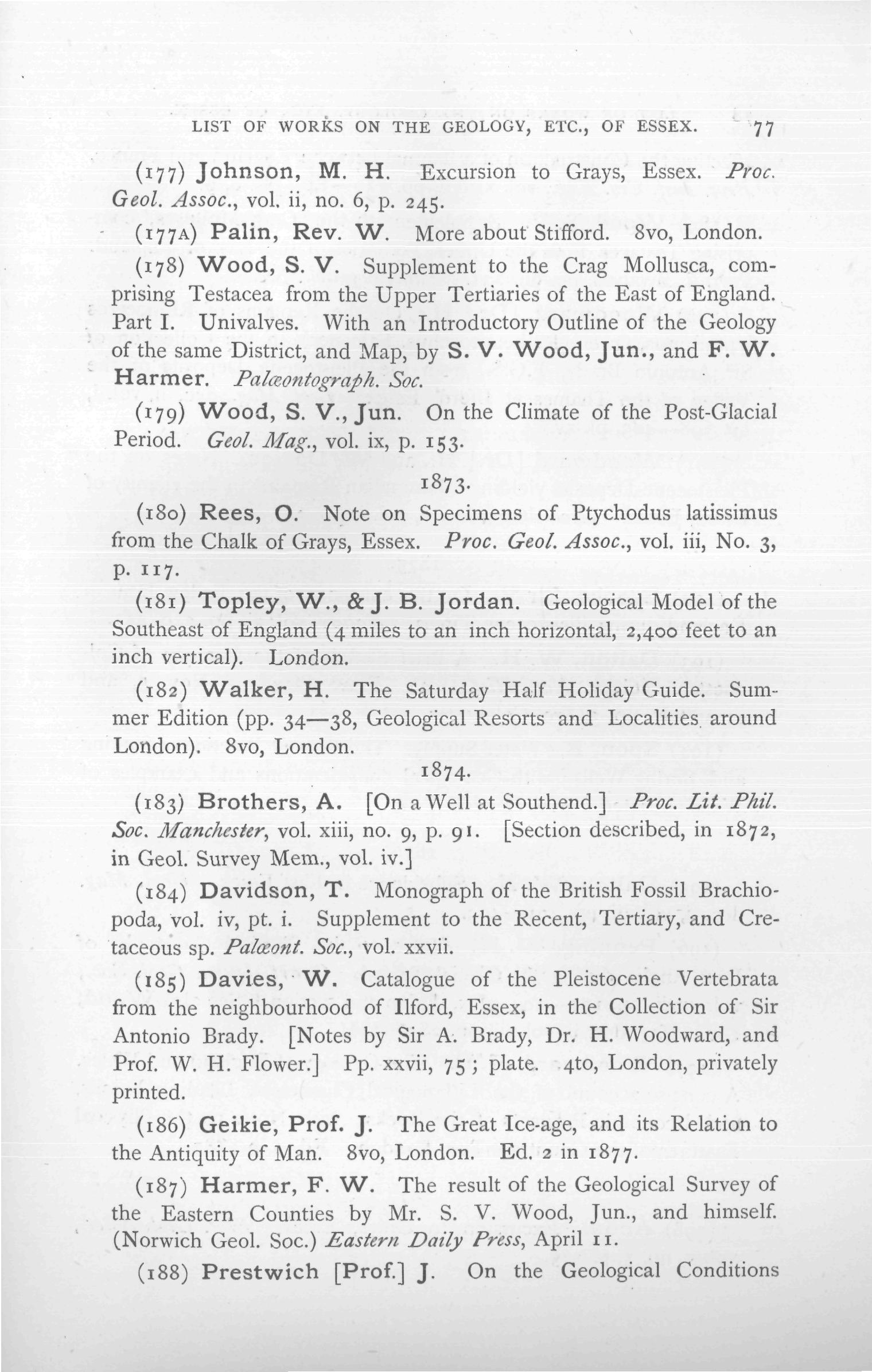 LIST OF WORKS ON THE GEOLOGY, ETC., OF ESSEX. 77

(177) Johnson, M. H. Excursion to Grays, Essex. Proc. Geol. Assoc., vol. ii, no. 6, p. 245.

(177A) Palin, Rev. W. More about Stifford. 8vo, London.

(178) Wood, S. V. Supplement to the Crag Mollusca, comprising Testacea from the Upper Tertiaries of the East of England. Part I. Univalves. With an Introductory Outline of the Geology of the same District, and Map, by S. V. Wood, Jun., and F. W. Harmer. Palæontograph. Soc.

(179) Wood, S. V., Jun. On the Climate of the Post-Glacial Period. Geol. Mag., vol. ix, p. 153.

1873.

(180) Rees, O. Note on Specimens of Ptychodus latissimus from the Chalk of Grays, Essex. Proc. Geol. Assoc., vol. iii, No. 3, p. 117.

(181) Topley, W., & J. B. Jordan. Geological Model of the Southeast of England (4 miles to an inch horizontal, 2,400 feet to an inch vertical). London.

(182) Walker, H. The Saturday Half Holiday Guide. Summer Edition (pp. 34—38, Geological Resorts and Localities around London). 8vo, London.

1874.

(183) Brothers, A. [On a Well at Southend.] Proc. Lit. Phil. Soc. Manchester, vol. xiii, no. 9, p. 91. [Section described, in 1872, in Geol. Survey Mem., vol. iv.]

(184) Davidson, T. Monograph of the British Fossil Brachiopoda, vol. iv, pt. i. Supplement to the Recent, Tertiary, and Cretaceous sp. Palæont. Soc., vol. xxvii.

(185) Davies, W. Catalogue of the Pleistocene Vertebrata from the neighbourhood of Ilford, Essex, in the Collection of Sir Antonio Brady. [Notes by Sir A. Brady, Dr. H. Woodward, and Prof. W. H. Flower.] Pp. xxvii, 75; plate. 4to, London, privately printed.

(186) Geikie, Prof. J. The Great Ice-age, and its Relation to the Antiquity of Man. 8vo, London. Ed. 2 in 1877.

(187) Harmer, F. W. The result of the Geological Survey of the Eastern Counties by Mr. S. V. Wood, Jun., and himself. (Norwich Geol. Soc.) Eastern Daily Press, April 11.

(188) Prestwich [Prof.] J. On the Geological Conditions